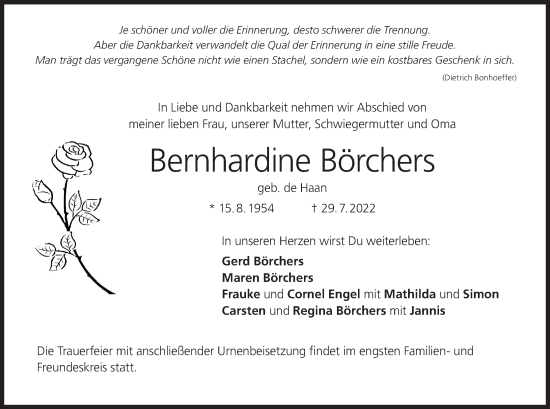 Je schöner und voller die Erinnerung, desto schwerer die Trennung.
Aber die Dankbarkeit verwandelt die Qual der Erinnerung in eine stille Freude.
Man trägt das vergangene Schöne nicht wie einen Stachel, sondern wie ein kostbares Geschenk in sich.
(Dietrich Bonhoeffer)

In Liebe und Dankbarkeit nehmen wir Abschied von
meiner lieben Frau, unserer Mutter, Schwiegermutter und Oma

Bernhardine Börchers
geb. de Haan
* 15. 8. 1954 † 29. 7. 2022

In unseren Herzen wirst Du weiterleben:

Gerd Börchers
Maren Börchers
Frauke und Cornel Engel mit Mathilda und Simon
Carsten und Regina Börchers mit Jannis

Die Trauerfeier mit anschließender Urnenbeisetzung findet im engsten Familien- und Freundeskreis statt.